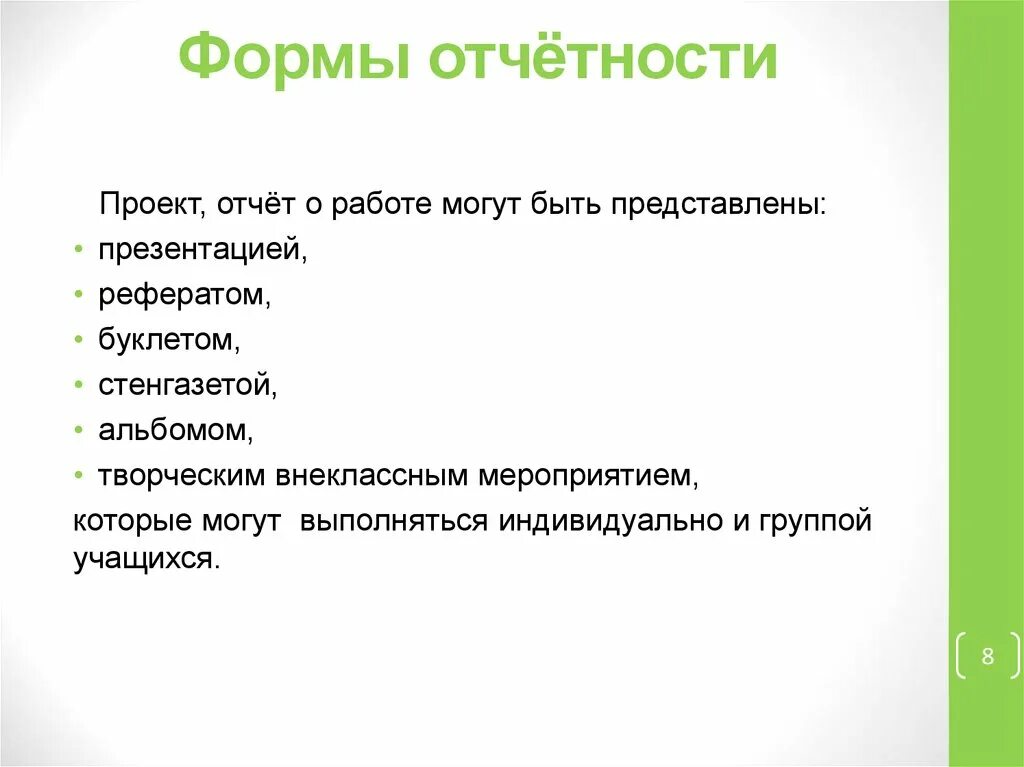 Формы отчётности

Проект, отчёт о работе могут быть представлены:

• презентацией,
• рефератом,
• буклетом,
• стенгазетой,
• альбомом,
• творческим внеклассным мероприятием,

которые могут выполняться индивидуально и группой учащихся.

8